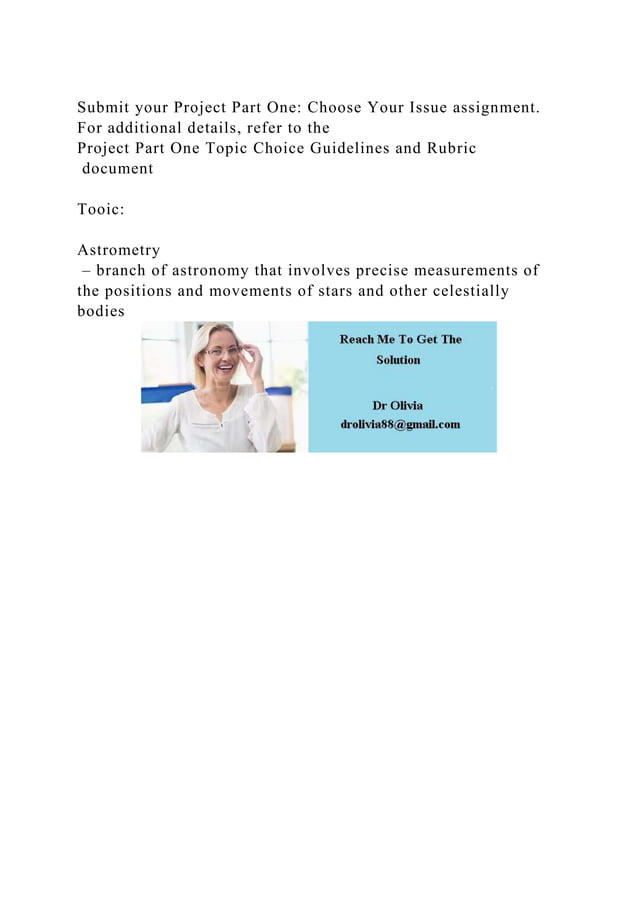 Submit your Project Part One: Choose Your Issue assignment. For additional details, refer to the
Project Part One Topic Choice Guidelines and Rubric document

Tooic:

Astrometry
– branch of astronomy that involves precise measurements of the positions and movements of stars and other celestially bodies

Reach Me To Get The Solution

Dr Olivia
drolivia88@gmail.com